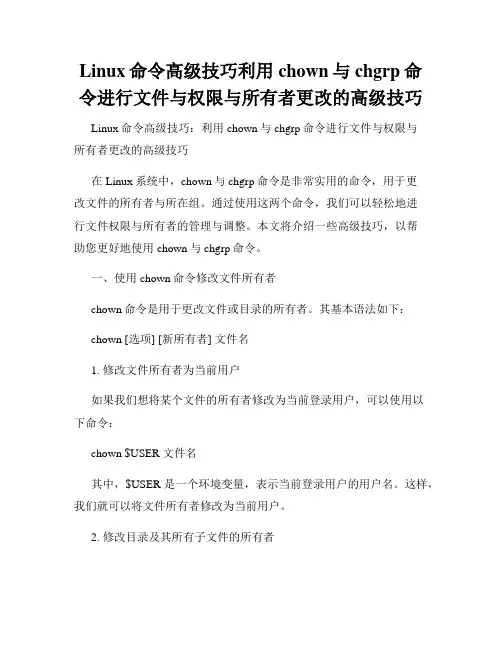 Linux 命令高级技巧利用 chown 与 chgrp 命令进行文件与权限与所有者更改的高级技巧

Linux 命令高级技巧：利用 chown 与 chgrp 命令进行文件与权限与所有者更改的高级技巧

在 Linux 系统中，chown 与 chgrp 命令是非常实用的命令，用于更改文件的所有者与所在组。通过使用这两个命令，我们可以轻松地进行文件权限与所有者的管理与调整。本文将介绍一些高级技巧，以帮助您更好地使用 chown 与 chgrp 命令。

一、使用 chown 命令修改文件所有者

chown 命令是用于更改文件或目录的所有者。其基本语法如下：

chown [选项] [新所有者] 文件名

1. 修改文件所有者为当前用户

如果我们想将某个文件的所有者修改为当前登录用户，可以使用以下命令：

chown $USER 文件名

其中，$USER 是一个环境变量，表示当前登录用户的用户名。这样，我们就可以将文件所有者修改为当前用户。

2. 修改目录及其所有子文件的所有者